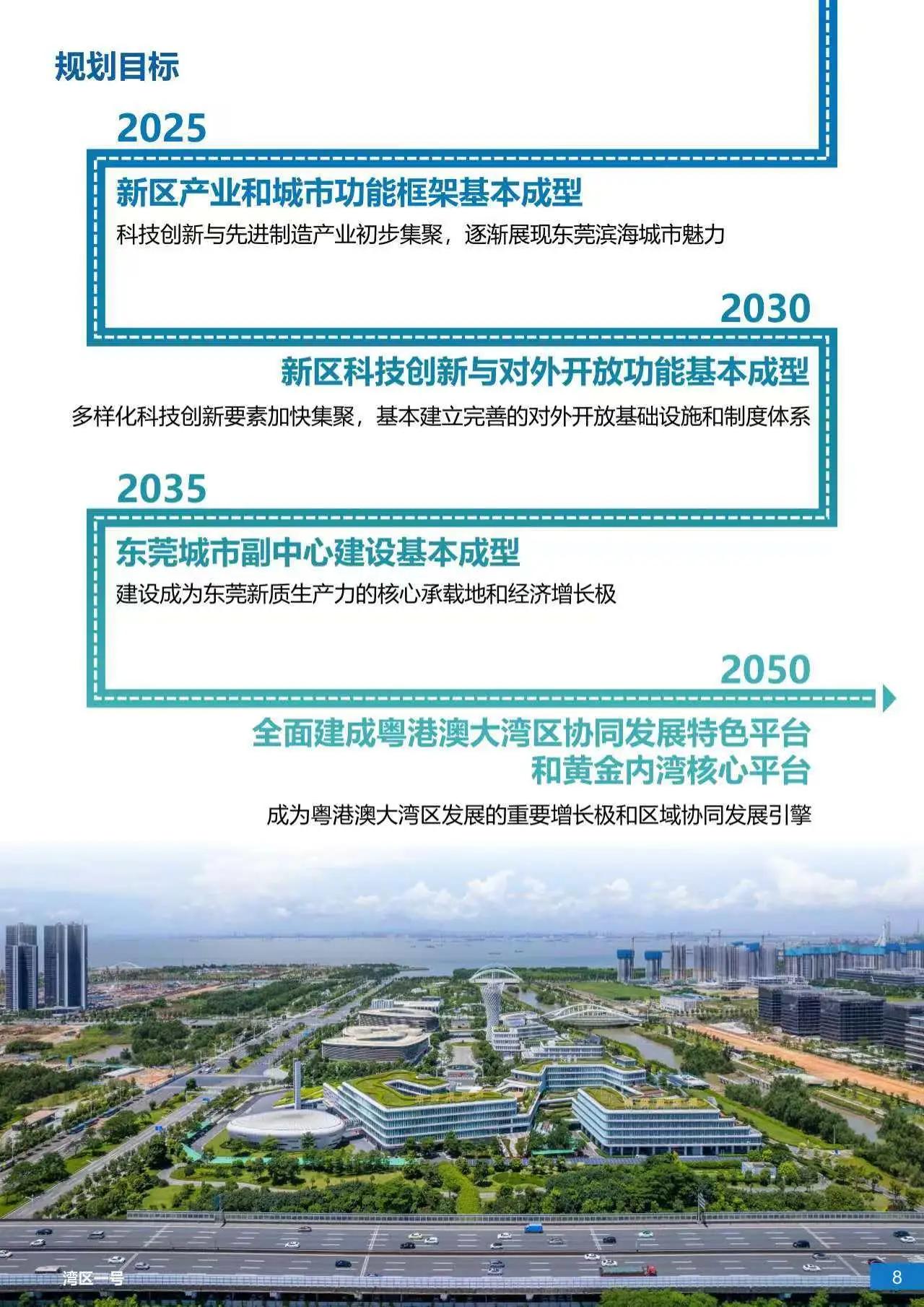 规划目标

2025

新区产业和城市功能框架基本成型

科技创新与先进制造产业初步集聚，逐渐展现东莞滨海城市魅力

2030

新区科技创新与对外开放功能基本成型

多样化科技创新要素加快集聚，基本建立完善的对外开放基础设施和制度体系

2035

东莞城市副中心建设基本成型

建设成为东莞新质生产力的核心承载地和经济增长极

2050

全面建成粤港澳大湾区协同发展特色平台
和黄金内湾核心平台

成为粤港澳大湾区发展的重要增长极和区域协同发展引擎

湾区一号

8